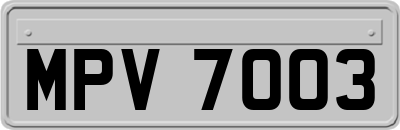 MPV 7003